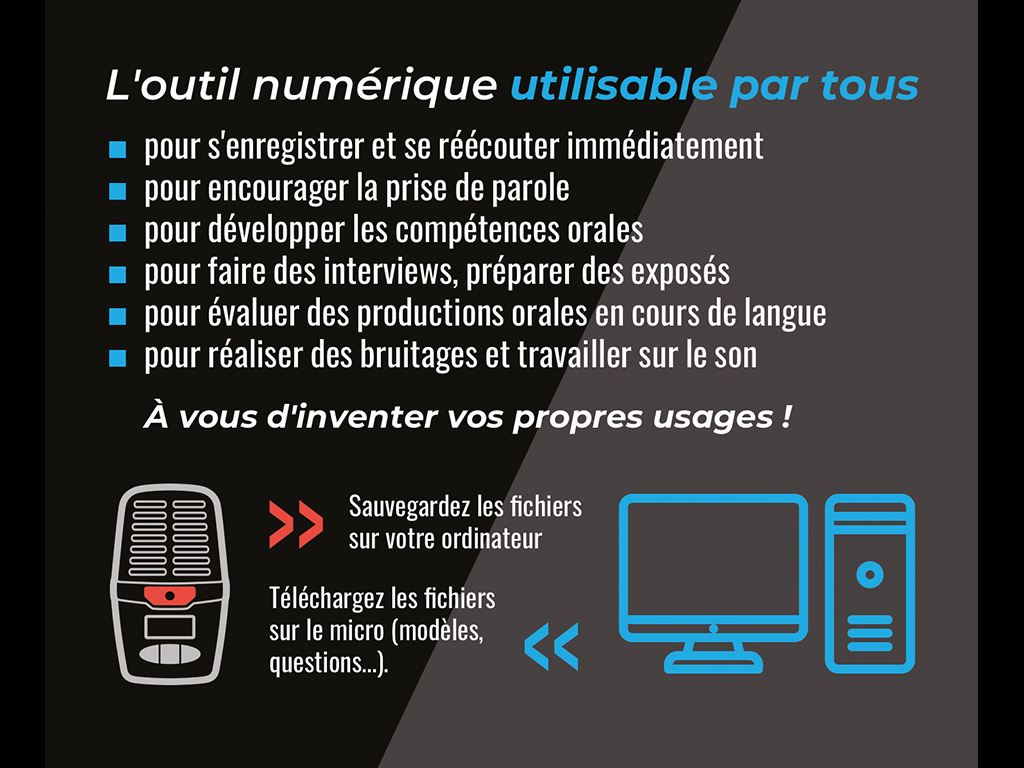 L'outil numérique utilisable par tous

• pour s'enregistrer et se réécouter immédiatement
• pour encourager la prise de parole
• pour développer les compétences orales
• pour faire des interviews, préparer des exposés
• pour évaluer des productions orales en cours de langue
• pour réaliser des bruitages et travailler sur le son

À vous d'inventer vos propres usages !

>> Sauvegardez les fichiers sur votre ordinateur

Téléchargez les fichiers sur le micro (modèles, questions...).

<<